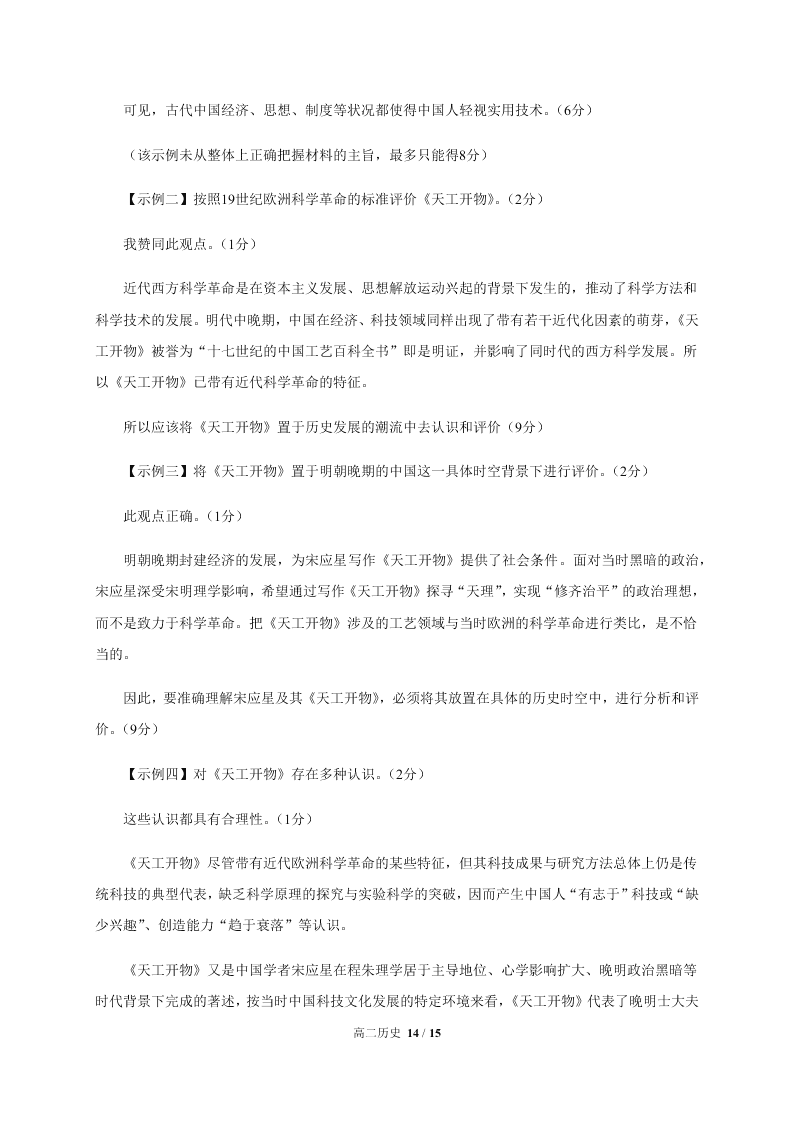 可见，古代中国经济、思想、制度等状况都使得中国人轻视实用技术。（6分）

（该示例未从整体上正确把握材料的主旨，最多只能得8分）

【示例二】按照19世纪欧洲科学革命的标准评价《天工开物》。（2分）

我赞同此观点。（1分）

近代西方科学革命是在资本主义发展、思想解放运动兴起的背景下发生的，推动了科学方法和科学技术的发展。明代中晚期，中国在经济、科技领域同样出现了带有若干近代化因素的萌芽，《天工开物》被誉为“十七世纪的中国工艺百科全书”即是明证，并影响了同时代的西方科学发展。所以《天工开物》已带有近代科学革命的特征。

所以应该将《天工开物》置于历史发展的潮流中去认识和评价（9分）

【示例三】将《天工开物》置于明朝晚期的中国这一具体时空背景下进行评价。（2分）

此观点正确。（1分）

明朝晚期封建经济的发展，为宋应星写作《天工开物》提供了社会条件。面对当时黑暗的政治，宋应星深受宋明理学影响，希望通过写作《天工开物》探寻“天理”，实现“修齐治平”的政治理想，而不是致力于科学革命。把《天工开物》涉及的工艺领域与当时欧洲的科学革命进行类比，是不恰当的。

因此，要准确理解宋应星及其《天工开物》，必须将其放置在具体的历史时空中，进行分析和评价。（9分）

【示例四】对《天工开物》存在多种认识。（2分）

这些认识都具有合理性。（1分）

《天工开物》尽管带有近代欧洲科学革命的某些特征，但其科技成果与研究方法总体上仍是传统科技的典型代表，缺乏科学原理的探究与实验科学的突破，因而产生中国人“有志于”科技或“缺少兴趣”、创造能力“趋于衰落”等认识。

《天工开物》又是中国学者宋应星在程朱理学居于主导地位、心学影响扩大、晚明政治黑暗等时代背景下完成的著述，按当时中国科技文化发展的特定环境来看，《天工开物》代表了晚明士大夫

高二历史 14 / 15